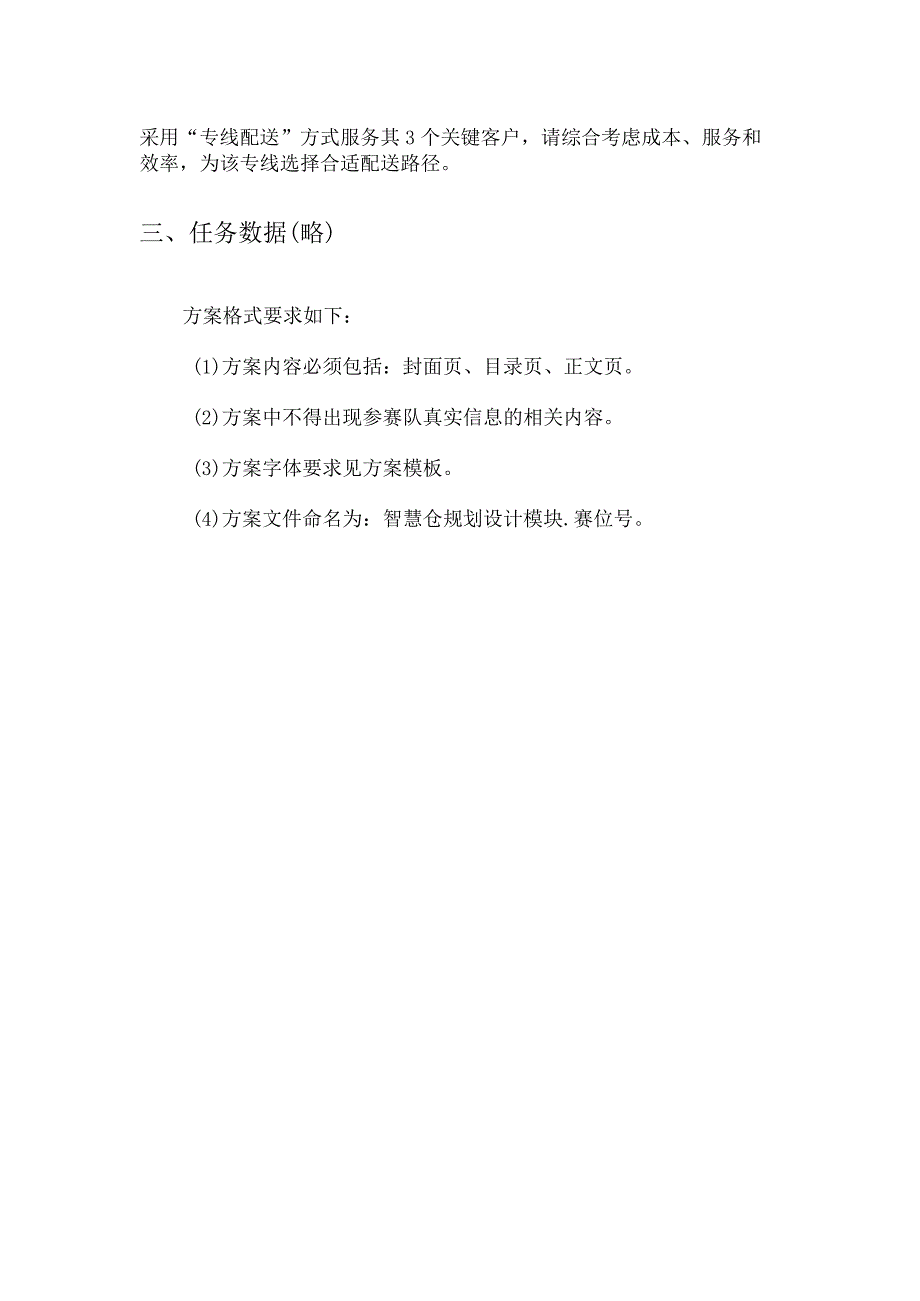 采用“专线配送”方式服务其3个关键客户，请综合考虑成本、服务和效率，为该专线选择合适配送路径。

三、任务数据(略)

方案格式要求如下：

(1)方案内容必须包括：封面页、目录页、正文页。

(2)方案中不得出现参赛队真实信息的相关内容。

(3)方案字体要求见方案模板。

(4)方案文件命名为：智慧仓规划设计模块.赛位号。